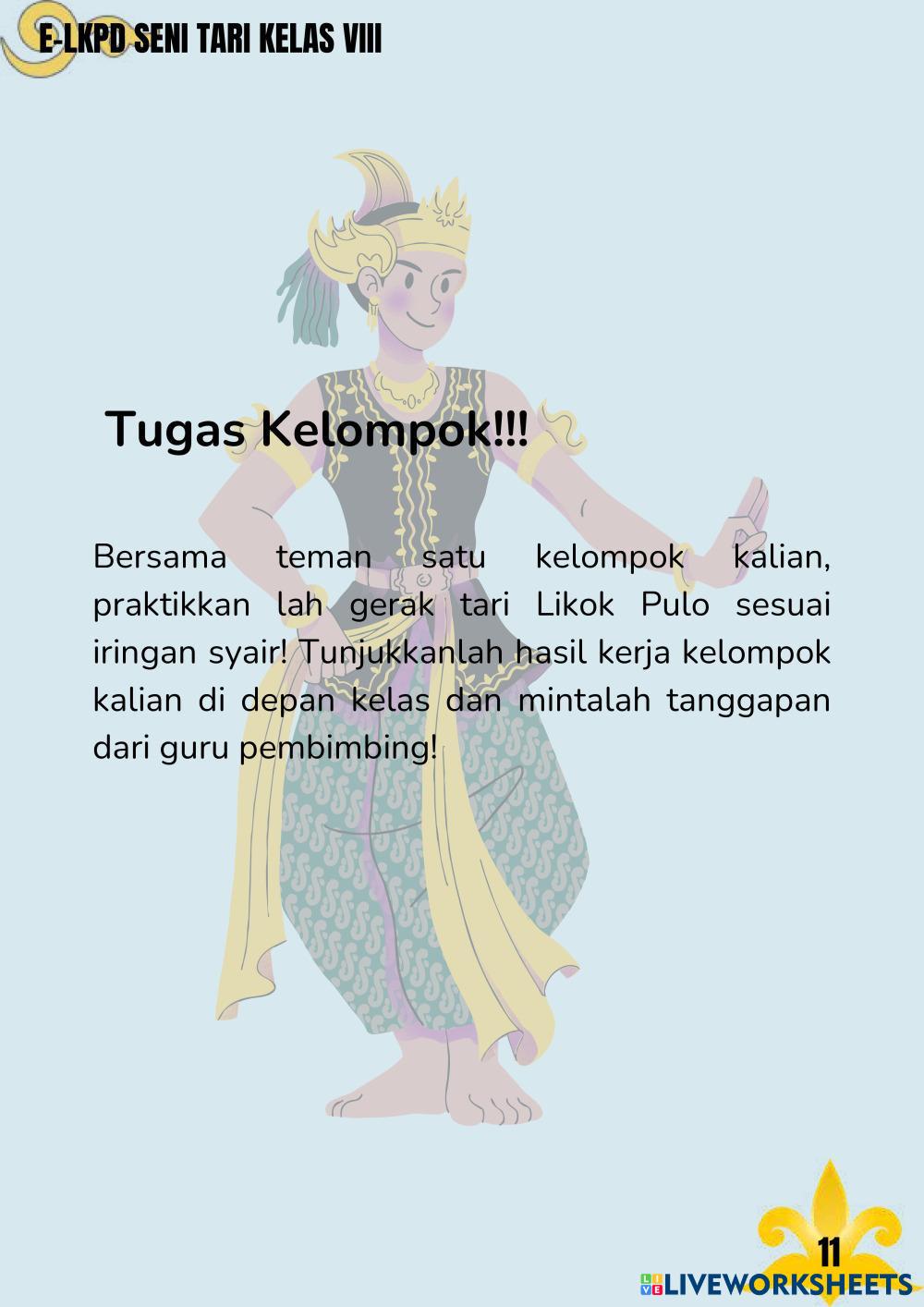 E-LKPD SENI TARI KELAS VIII

Tugas Kelompok!!!

Bersama teman satu kelompok kalian, praktikkan lah gerak tari Likok Pulo sesuai iringan syair! Tunjukkanlah hasil kerja kelompok kalian di depan kelas dan mintalah tanggapan dari guru pembimbing!

11

LIVEWORKSHEETS